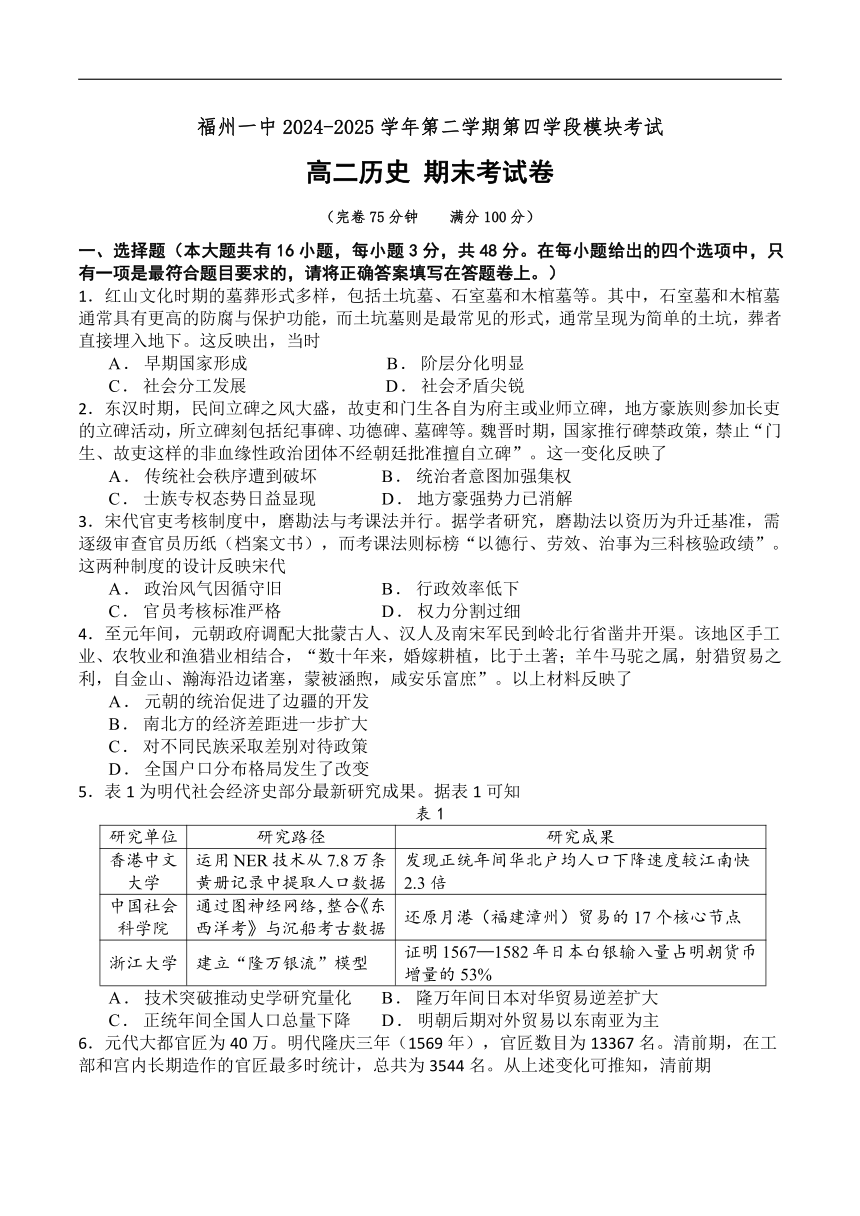 福州一中 2024-2025 学年第二学期第四学段模块考试

高二历史 期末考试卷

（完卷 75 分钟　满分 100 分）

一、选择题（本大题共有 16 小题，每小题 3 分，共 48 分。在每小题给出的四个选项中，只有一项是最符合题目要求的，请将正确答案填写在答题卷上。）

1．红山文化时期的墓葬形式多样，包括土坑墓、石室墓和木棺墓等。其中，石室墓和木棺墓通常具有更高的防腐与保护功能，而土坑墓则是最常见的形式，通常呈现为简单的土坑，葬者直接埋入地下。这反映出，当时

A．早期国家形成　　B．阶层分化明显

C．社会分工发展　　D．社会矛盾尖锐

2．东汉时期，民间立碑之风大盛，故吏和门生各自为府主或业师立碑，地方豪族则参加长吏的立碑活动，所立碑刻包括纪事碑、功德碑、墓碑等。魏晋时期，国家推行碑禁政策，禁止“门生、故吏这样的非血缘性政治团体不经朝廷批准擅自立碑”。这一变化反映了

A．传统社会秩序遭到破坏　　B．统治者意图加强集权

C．士族专权态势日益显现　　D．地方豪强势力已消解

3．宋代官吏考核制度中，磨勘法与考课法并行。据学者研究，磨勘法以资历为升迁基准，需逐级审查官员历纸（档案文书），而考课法则标榜“以德行、劳效、治事为三科核验政绩”。这两种制度的设计反映宋代

A．政治风气因循守旧　　B．行政效率低下

C．官员考核标准严格　　D．权力分割过细

4．至元年间，元朝政府调配大批蒙古人、汉人及南宋军民到岭北行省凿井开渠。该地区手工业、农牧业和渔猎业相结合，“数十年来，婚嫁耕植，比于土著；羊牛马驼之属，射猎贸易之利，自金山、瀚海沿边诸塞，蒙被涵煦，咸安乐富庶”。以上材料反映了

A．元朝的统治促进了边疆的开发

B．南北方的经济差距进一步扩大

C．对不同民族采取差别对待政策

D．全国户口分布格局发生了改变

5．表 1 为明代社会经济史部分最新研究成果。据表 1 可知

表 1

| 研究单位 | 研究路径 | 研究成果 |
|---|---|---|
| 香港中文大学 | 运用 NER 技术从 7.8 万条黄册记录中提取人口数据 | 发现正统年间华北户均人口下降速度较江南快 2.3 倍 |
| 中国社会科学院 | 通过图神经网络，整合《东西洋考》与沉船考古数据 | 还原月港（福建漳州）贸易的 17 个核心节点 |
| 浙江大学 | 建立“隆万银流”模型 | 证明 1567—1582 年日本白银输入量占明朝货币增量的 53% |

A．技术突破推动史学研究量化　　B．隆万年间日本对华贸易逆差扩大

C．正统年间全国人口总量下降　　D．明朝后期对外贸易以东南亚为主

6．元代大都官匠为 40 万。明代隆庆三年（1569 年），官匠数目为 13367 名。清前期，在工部和宫内长期造作的官匠最多时统计，总共为 3544 名。从上述变化可推知，清前期